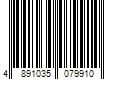 4 891035 079910